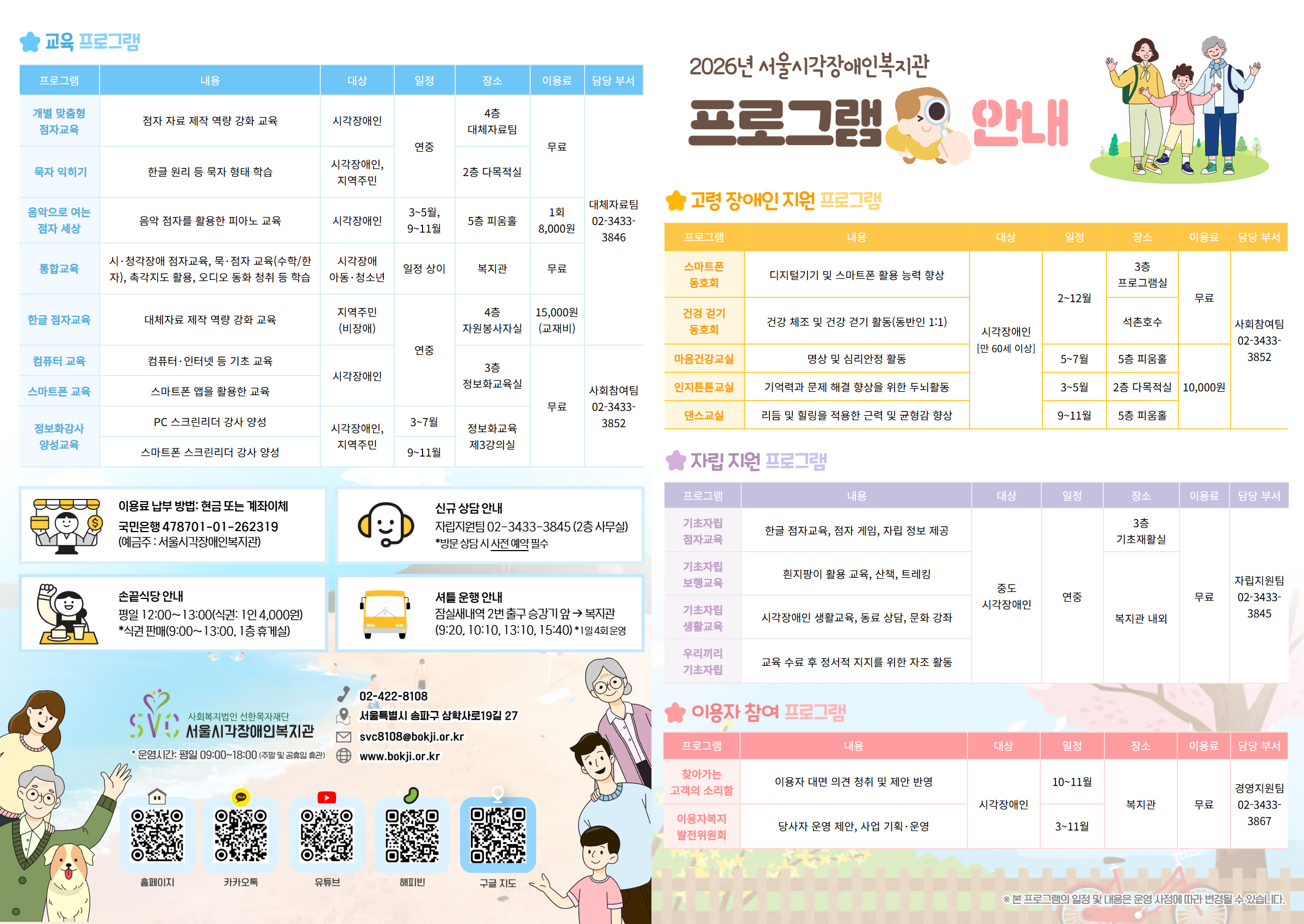 교육 프로그램

| 프로그램 | 내용 | 대상 | 일정 | 장소 | 이용료 | 담당 부서 |
|---|---|---|---|---|---|---|
| 개별 맞춤형 점자교육 | 점자 자료 제작 역량 강화 교육 | 시각장애인 | 연중 | 4층 대체자료팀 | 무료 | 대체자료팀 02-3433-3846 |
| 묵자 익히기 | 한글 원리 등 묵자 형태 학습 | 시각장애인, 지역주민 | 연중 | 2층 다목적실 | 무료 | 대체자료팀 02-3433-3846 |
| 음악으로 여는 점자 세상 | 음악 점자를 활용한 피아노 교육 | 시각장애인 | 3~5월, 9~11월 | 5층 피움홀 | 1회 8,000원 | 대체자료팀 02-3433-3846 |
| 통합교육 | 시·청각장애 점자교육, 묵·점자 교육(수학/한자), 촉각지도 활용, 오디오 동화 청취 등 학습 | 시각장애 아동·청소년 | 일정 상이 | 복지관 | 무료 | 대체자료팀 02-3433-3846 |
| 한글 점자교육 | 대체자료 제작 역량 강화 교육 | 지역주민 (비장애) | 연중 | 4층 자원봉사자실 | 15,000원 (교재비) | 대체자료팀 02-3433-3846 |
| 컴퓨터 교육 | 컴퓨터·인터넷 등 기초 교육 | 시각장애인 | 연중 | 3층 정보화교육실 | 무료 | 사회참여팀 02-3433-3852 |
| 스마트폰 교육 | 스마트폰 앱을 활용한 교육 | 시각장애인 | 연중 | 3층 정보화교육실 | 무료 | 사회참여팀 02-3433-3852 |
| 정보화강사 양성교육 | PC 스크린리더 강사 양성 | 시각장애인, 지역주민 | 3~7월 | 정보화교육 제3강의실 | 무료 | 사회참여팀 02-3433-3852 |
| 정보화강사 양성교육 | 스마트폰 스크린리더 강사 양성 | 시각장애인, 지역주민 | 9~11월 | 정보화교육 제3강의실 | 무료 | 사회참여팀 02-3433-3852 |

이용료 납부 방법: 현금 또는 계좌이체
국민은행 478701-01-262319
(예금주 : 서울시각장애인복지관)

신규 상담 안내
자립지원팀 02-3433-3845 (2층 사무실)
*방문 상담 시 사전 예약 필수

손끝식당 안내
평일 12:00~13:00(식권: 1인 4,000원)
*식권 판매(9:00~13:00, 1층 휴게실)

셔틀 운행 안내
잠실새내역 2번 출구 승강기 앞 → 복지관
(9:20, 10:10, 13:10, 15:40) *1일 4회 운영

SVC 사회복지법인 선한목자재단
서울시각장애인복지관
* 운영시간: 평일 09:00~18:00 (주말 및 공휴일 휴관)

02-422-8108
서울특별시 송파구 삼학사로19길 27
svc8108@bokji.or.kr
www.bokji.or.kr

TALK
홈페이지 카카오톡 유튜브 해피빈 구글 지도

2026년 서울시각장애인복지관
프로그램 안내

고령 장애인 지원 프로그램

| 프로그램 | 내용 | 대상 | 일정 | 장소 | 이용료 | 담당 부서 |
|---|---|---|---|---|---|---|
| 스마트폰 동호회 | 디지털기기 및 스마트폰 활용 능력 향상 | 시각장애인 [만 60세 이상] | 2~12월 | 3층 프로그램실 | 무료 | 사회참여팀 02-3433-3852 |
| 건강 걷기 동호회 | 건강 체조 및 건강 걷기 활동(동반인 1:1) | 시각장애인 [만 60세 이상] | 2~12월 | 석촌호수 | 무료 | 사회참여팀 02-3433-3852 |
| 마음건강교실 | 명상 및 심리안정 활동 | 시각장애인 [만 60세 이상] | 5~7월 | 5층 피움홀 | 10,000원 | 사회참여팀 02-3433-3852 |
| 인지튼튼교실 | 기억력과 문제 해결 향상을 위한 두뇌활동 | 시각장애인 [만 60세 이상] | 3~5월 | 2층 다목적실 | 10,000원 | 사회참여팀 02-3433-3852 |
| 댄스교실 | 리듬 및 힐링을 적용한 근력 및 균형감 향상 | 시각장애인 [만 60세 이상] | 9~11월 | 5층 피움홀 | 10,000원 | 사회참여팀 02-3433-3852 |

자립 지원 프로그램

| 프로그램 | 내용 | 대상 | 일정 | 장소 | 이용료 | 담당 부서 |
|---|---|---|---|---|---|---|
| 기초자립 점자교육 | 한글 점자교육, 점자 게임, 자립 정보 제공 | 중도 시각장애인 | 연중 | 3층 기초재활실 | 무료 | 자립지원팀 02-3433-3845 |
| 기초자립 보행교육 | 흰지팡이 활용 교육, 산책, 트레킹 | 중도 시각장애인 | 연중 | 복지관 내외 | 무료 | 자립지원팀 02-3433-3845 |
| 기초자립 생활교육 | 시각장애인 생활교육, 동료 상담, 문화 강좌 | 중도 시각장애인 | 연중 | 복지관 내외 | 무료 | 자립지원팀 02-3433-3845 |
| 우리끼리 기초자립 | 교육 수료 후 정서적 지지를 위한 자조 활동 | 중도 시각장애인 | 연중 | 복지관 내외 | 무료 | 자립지원팀 02-3433-3845 |

이용자 참여 프로그램

| 프로그램 | 내용 | 대상 | 일정 | 장소 | 이용료 | 담당 부서 |
|---|---|---|---|---|---|---|
| 찾아가는 고객의 소리함 | 이용자 대면 의견 청취 및 제안 반영 | 시각장애인 | 10~11월 | 복지관 | 무료 | 경영지원팀 02-3433-3867 |
| 이용자복지 발전위원회 | 당사자 운영 제안, 사업 기획·운영 | 시각장애인 | 3~11월 | 복지관 | 무료 | 경영지원팀 02-3433-3867 |

※ 본 프로그램의 일정 및 내용은 운영 사정에 따라 변경될 수 있습니다.